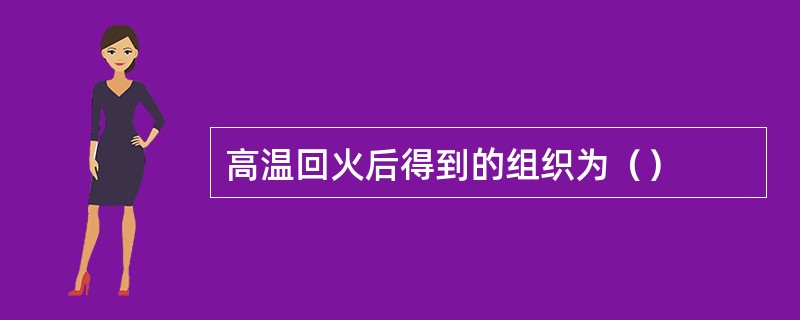 高温回火后得到的组织为（）